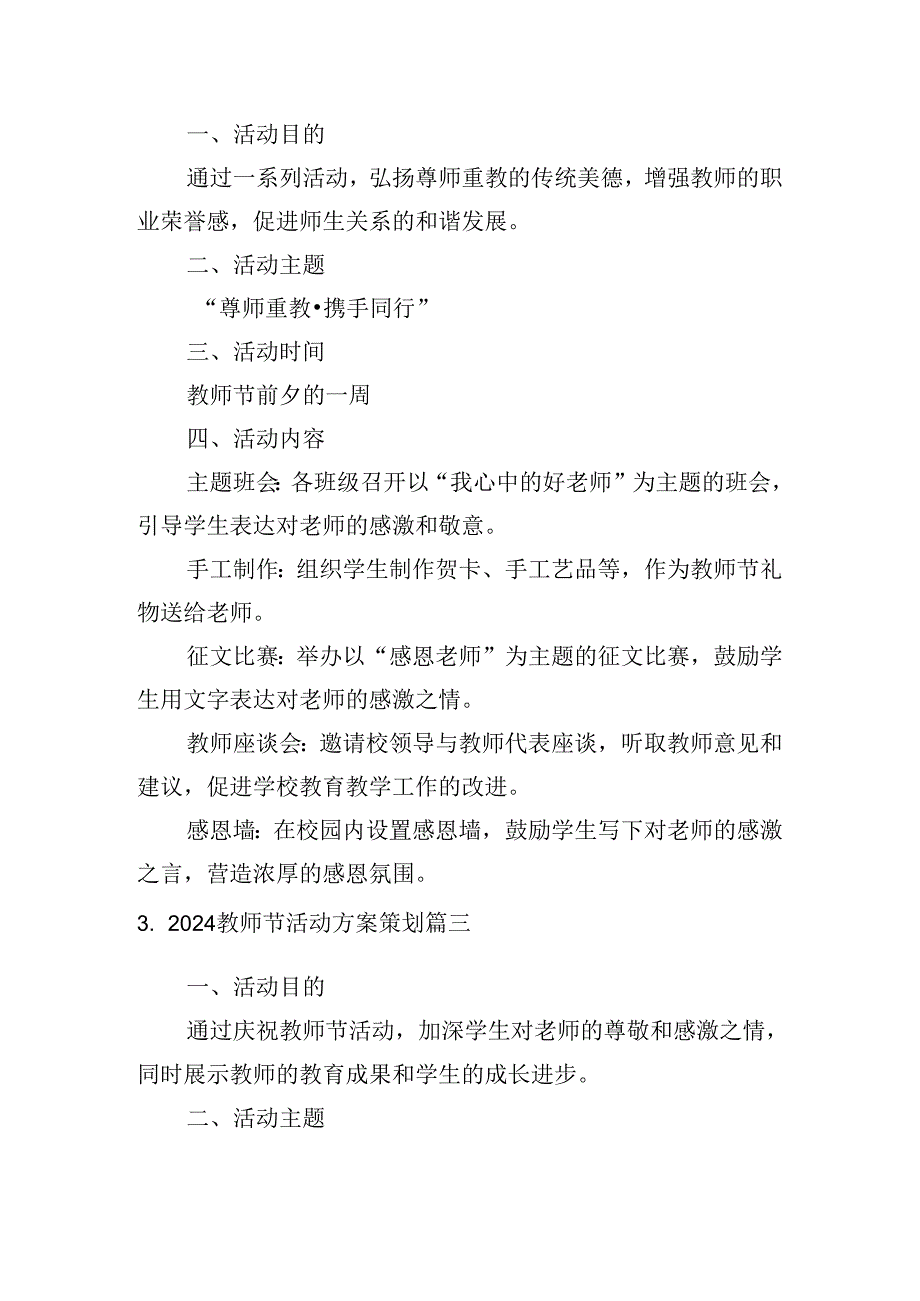 一、活动目的

通过一系列活动，弘扬尊师重教的传统美德，增强教师的职业荣誉感，促进师生关系的和谐发展。

二、活动主题

“尊师重教•携手同行”

三、活动时间

教师节前夕的一周

四、活动内容

主题班会：各班级召开以“我心中的好老师”为主题的班会，引导学生表达对老师的感激和敬意。

手工制作：组织学生制作贺卡、手工艺品等，作为教师节礼物送给老师。

征文比赛：举办以“感恩老师”为主题的征文比赛，鼓励学生用文字表达对老师的感激之情。

教师座谈会：邀请校领导与教师代表座谈，听取教师意见和建议，促进学校教育教学工作的改进。

感恩墙：在校园内设置感恩墙，鼓励学生写下对老师的感激之言，营造浓厚的感恩氛围。

3. 2024教师节活动方案策划篇三

一、活动目的

通过庆祝教师节活动，加深学生对老师的尊敬和感激之情，同时展示教师的教育成果和学生的成长进步。

二、活动主题